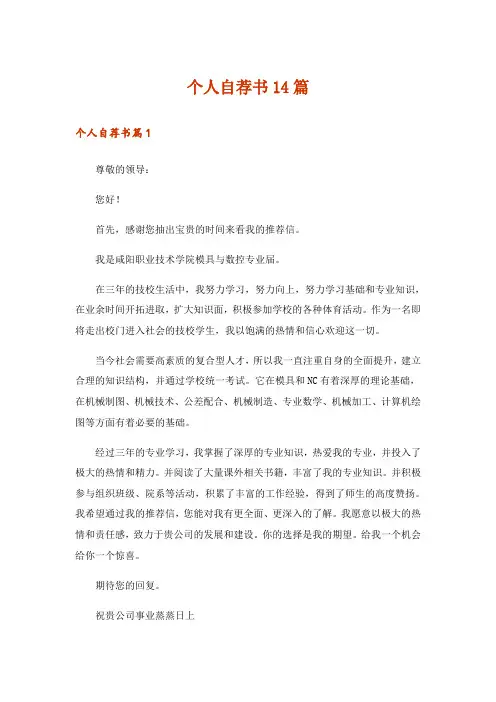 个人自荐书14篇

个人自荐书篇1

尊敬的领导：

您好！

首先，感谢您抽出宝贵的时间来看我的推荐信。

我是咸阳职业技术学院模具与数控专业届。

在三年的技校生活中，我努力学习，努力向上，努力学习基础和专业知识，在业余时间开拓进取，扩大知识面，积极参加学校的各种体育活动。作为一名即将走出校门进入社会的技校学生，我以饱满的热情和信心欢迎这一切。

当今社会需要高素质的复合型人才，所以我一直注重自身的全面提升，建立合理的知识结构，并通过学校统一考试。它在模具和NC有着深厚的理论基础，在机械制图、机械技术、公差配合、机械制造、专业数学、机械加工、计算机绘图等方面有着必要的基础。

经过三年的专业学习，我掌握了深厚的专业知识，热爱我的专业，并投入了极大的热情和精力。并阅读了大量课外相关书籍，丰富了我的专业知识。并积极参与组织班级、院系等活动，积累了丰富的工作经验，得到了师生的高度赞扬。我希望通过我的推荐信，您能对我有更全面、更深入的了解。我愿意以极大的热情和责任感，致力于贵公司的发展和建设。你的选择是我的期望。给我一个机会给你一个惊喜。

期待您的回复。

祝贵公司事业蒸蒸日上